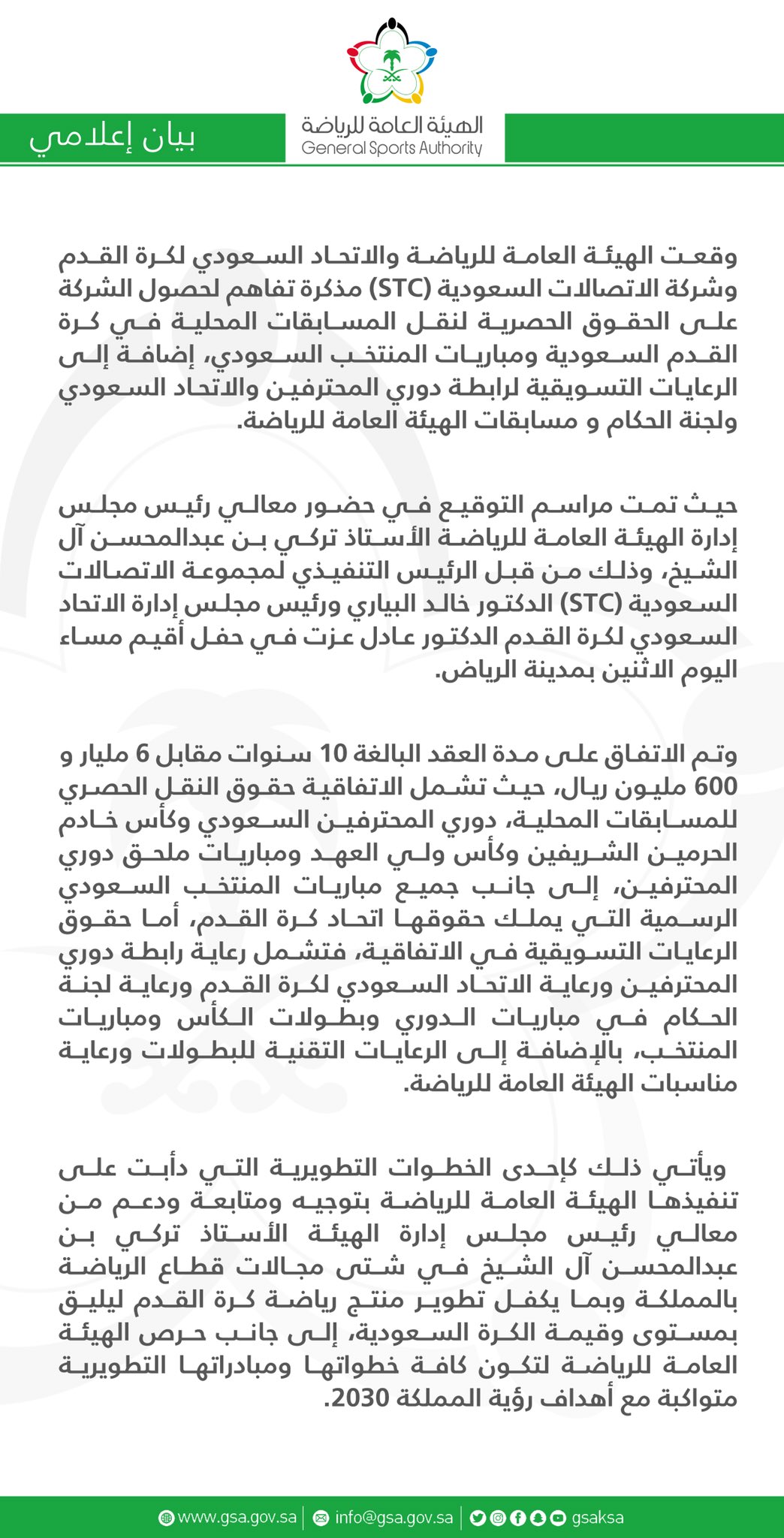 الهيئة العامة للرياضة
General Sports Authority

بيان إعلامي

وقعت الهيئة العامة للرياضة والاتحاد السعودي لكرة القدم وشركة الاتصالات السعودية (STC) مذكرة تفاهم لحصول الشركة على الحقوق الحصرية لنقل المسابقات المحلية في كرة القدم السعودية ومباريات المنتخب السعودي، إضافة إلى الرعايات التسويقية لرابطة دوري المحترفين والاتحاد السعودي ولجنة الحكام و مسابقات الهيئة العامة للرياضة.

حيث تمت مراسم التوقيع في حضور معالي رئيس مجلس إدارة الهيئة العامة للرياضة الأستاذ تركي بن عبدالمحسن آل الشيخ، وذلك من قبل الرئيس التنفيذي لمجموعة الاتصالات السعودية (STC) الدكتور خالد البياري ورئيس مجلس إدارة الاتحاد السعودي لكرة القدم الدكتور عادل عزت في حفل أقيم مساء اليوم الاثنين بمدينة الرياض.

وتم الاتفاق على مدة العقد البالغة 10 سنوات مقابل 6 مليار و 600 مليون ريال، حيث تشمل الاتفاقية حقوق النقل الحصري للمسابقات المحلية، دوري المحترفين السعودي وكأس خادم الحرمين الشريفين وكأس ولي العهد ومباريات ملحق دوري المحترفين، إلى جانب جميع مباريات المنتخب السعودي الرسمية التي يملك حقوقها اتحاد كرة القدم، أما حقوق الرعايات التسويقية في الاتفاقية، فتشمل رعاية رابطة دوري المحترفين ورعاية الاتحاد السعودي لكرة القدم ورعاية لجنة الحكام في مباريات الدوري وبطولات الكأس ومباريات المنتخب، بالإضافة إلى الرعايات التقنية للبطولات ورعاية مناسبات الهيئة العامة للرياضة.

ويأتي ذلك كإحدى الخطوات التطويرية التي دأبت على تنفيذها الهيئة العامة للرياضة بتوجيه ومتابعة ودعم من معالي رئيس مجلس إدارة الهيئة الأستاذ تركي بن عبدالمحسن آل الشيخ في شتى مجالات قطاع الرياضة بالمملكة وبما يكفل تطوير منتج رياضة كرة القدم ليليق بمستوى وقيمة الكرة السعودية، إلى جانب حرص الهيئة العامة للرياضة لتكون كافة خطواتها ومبادراتها التطويرية متواكبة مع أهداف رؤية المملكة 2030.

www.gsa.gov.sa | info@gsa.gov.sa | gsaksa